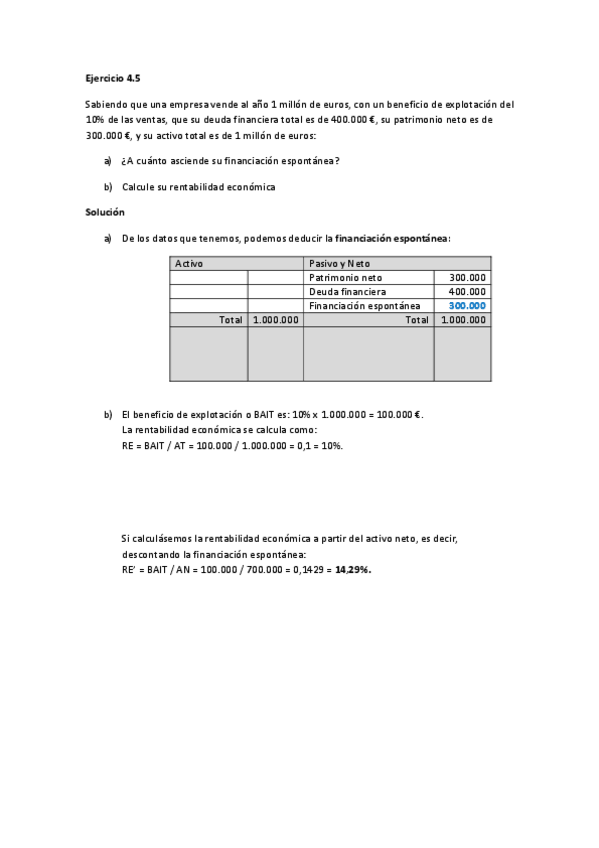 Ejercicio 4.5

Sabiendo que una empresa vende al año 1 millón de euros, con un beneficio de explotación del 10% de las ventas, que su deuda financiera total es de 400.000 €, su patrimonio neto es de 300.000 €, y su activo total es de 1 millón de euros:

a) ¿A cuánto asciende su financiación espontánea?

b) Calcule su rentabilidad económica

Solución

a) De los datos que tenemos, podemos deducir la financiación espontánea:

| Activo | | Pasivo y Neto | |
|---|---|---|---|
| | | Patrimonio neto | 300.000 |
| | | Deuda financiera | 400.000 |
| | | Financiación espontánea | 300.000 |
| Total | 1.000.000 | Total | 1.000.000 |
| | | | |

b) El beneficio de explotación o BAIT es: 10% x 1.000.000 = 100.000 €.
La rentabilidad económica se calcula como:
RE = BAIT / AT = 100.000 / 1.000.000 = 0,1 = 10%.

Si calculásemos la rentabilidad económica a partir del activo neto, es decir, descontando la financiación espontánea:
RE' = BAIT / AN = 100.000 / 700.000 = 0,1429 = 14,29%.